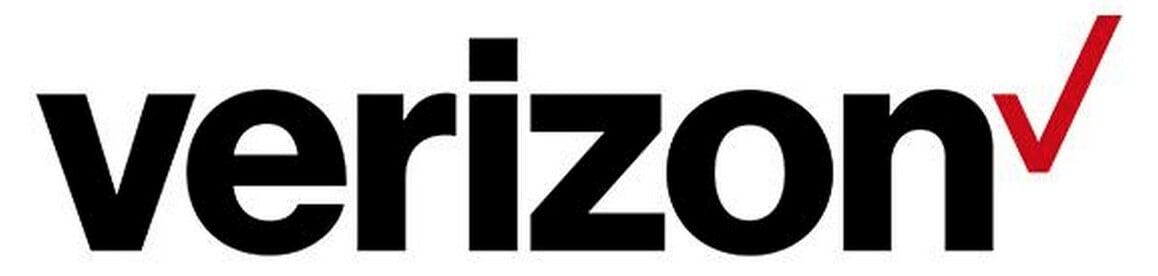 verizon